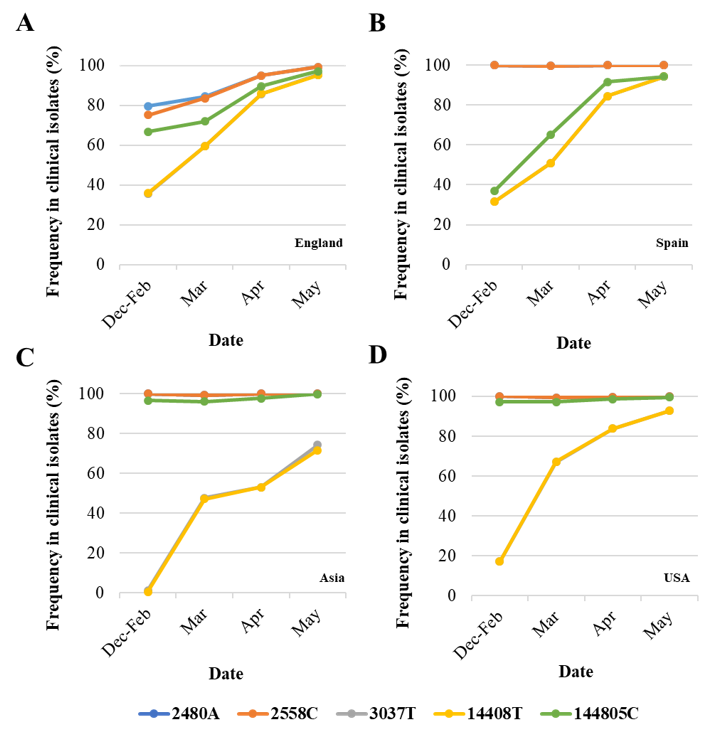 A

Frequency in clinical isolates (%)

100
80
60
40
20
0

England

Dec-Feb
Mar
Apr
May

Date

B

Frequency in clinical isolates (%)

100
80
60
40
20
0

Spain

Dec-Feb
Mar
Apr
May

Date

C

Frequency in clinical isolates (%)

100
80
60
40
20
0

Asia

Dec-Feb
Mar
Apr
May

Date

D

Frequency in clinical isolates (%)

100
80
60
40
20
0

USA

Dec-Feb
Mar
Apr
May

Date

2480A 2558C 3037T 14408T 144805C